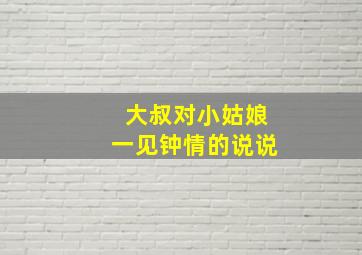 大叔对小姑娘
一见钟情的说说